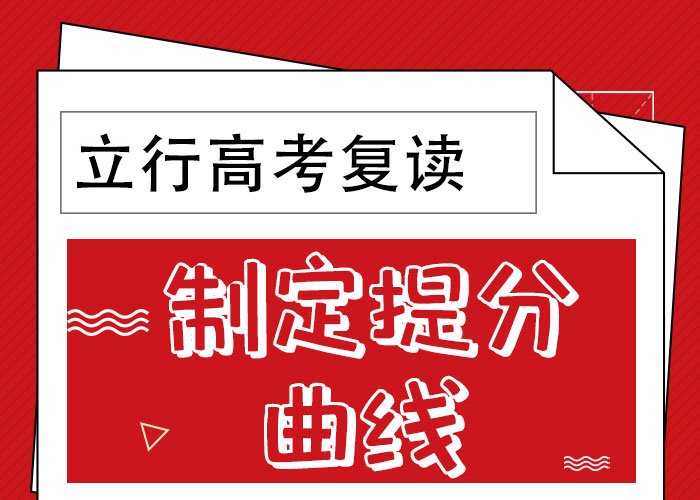 立行高考复读

制定提分曲线